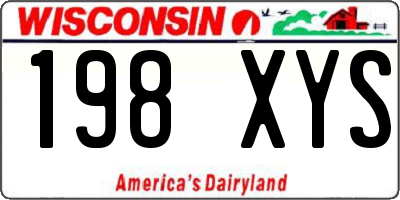 WISCONSIN

198 XYS

America's Dairyland